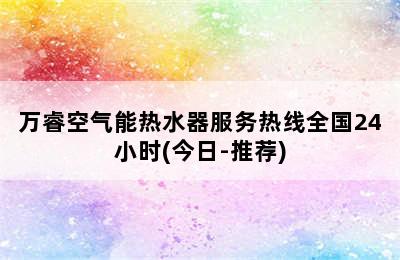 万睿空气能热水器服务热线全国24小时(今日-推荐)